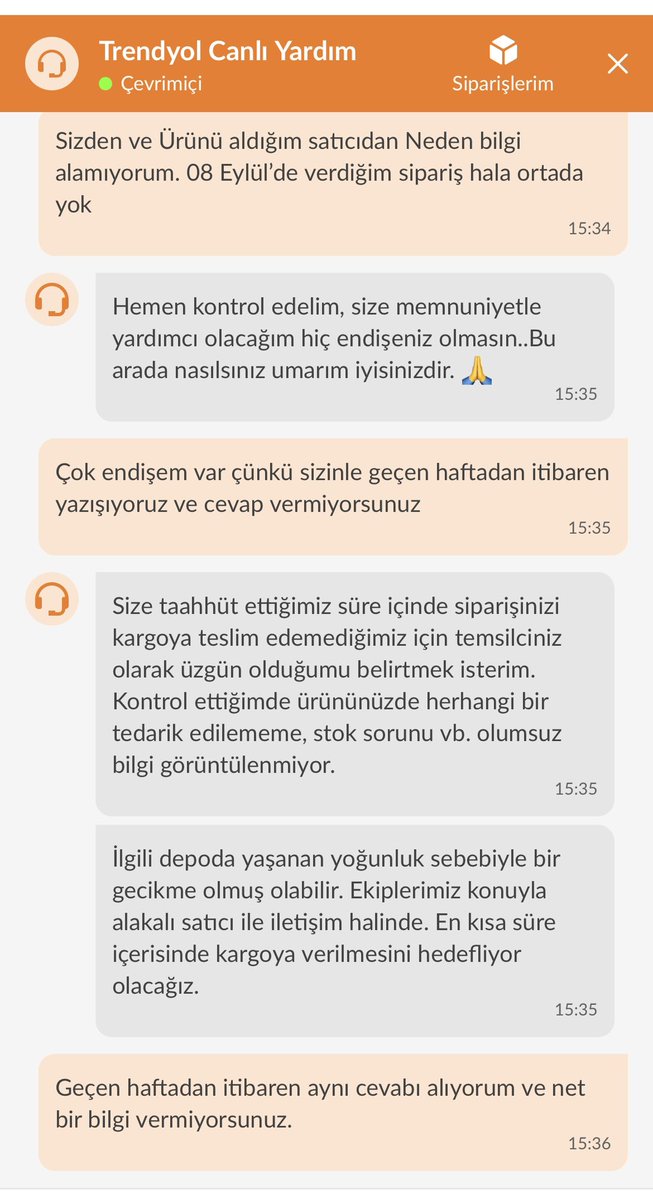 Trendyol Canlı Yardım
Çevrimiçi
Siparişlerim

Sizden ve Ürünü aldığım satıcıdan Neden bilgi alamıyorum. 08 Eylül'de verdiğim sipariş hala ortada yok
15:34

Hemen kontrol edelim, size memnuniyetle yardımcı olacağım hiç endişeniz olmasın..Bu arada nasılsınız umarım iyisinizdir. 🙏
15:35

Çok endişem var çünkü sizinle geçen haftadan itibaren yazışıyoruz ve cevap vermiyorsunuz
15:35

Size taahhüt ettiğimiz süre içinde siparişinizi kargoya teslim edemediğimiz için temsilciniz olarak üzgün olduğumu belirtmek isterim. Kontrol ettiğimde ürününüzde herhangi bir tedarik edilememe, stok sorunu vb. olumsuz bilgi görüntülenmiyor.
15:35

İlgili depoda yaşanan yoğunluk sebebiyle bir gecikme olmuş olabilir. Ekiplerimiz konuyla alakalı satıcı ile iletişim halinde. En kısa süre içerisinde kargoya verilmesini hedefliyor olacağız.
15:35

Geçen haftadan itibaren aynı cevabı alıyorum ve net bir bilgi vermiyorsunuz.
15:36